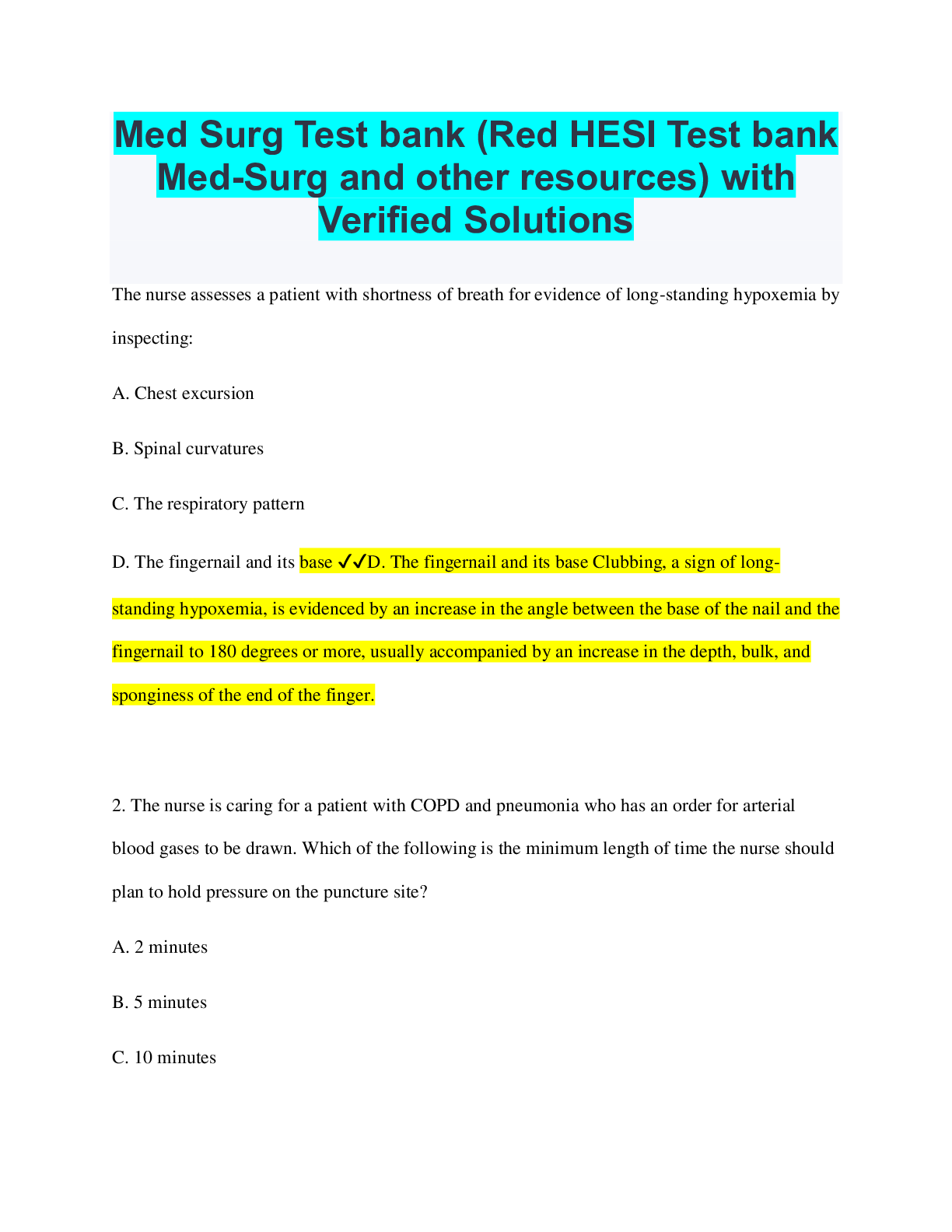 Med Surg Test bank (Red HESI Test bank Med-Surg and other resources) with Verified Solutions

The nurse assesses a patient with shortness of breath for evidence of long-standing hypoxemia by inspecting:

A. Chest excursion

B. Spinal curvatures

C. The respiratory pattern

D. The fingernail and its base ✓✓D. The fingernail and its base Clubbing, a sign of long-standing hypoxemia, is evidenced by an increase in the angle between the base of the nail and the fingernail to 180 degrees or more, usually accompanied by an increase in the depth, bulk, and sponginess of the end of the finger.

2. The nurse is caring for a patient with COPD and pneumonia who has an order for arterial blood gases to be drawn. Which of the following is the minimum length of time the nurse should plan to hold pressure on the puncture site?

A. 2 minutes

B. 5 minutes

C. 10 minutes